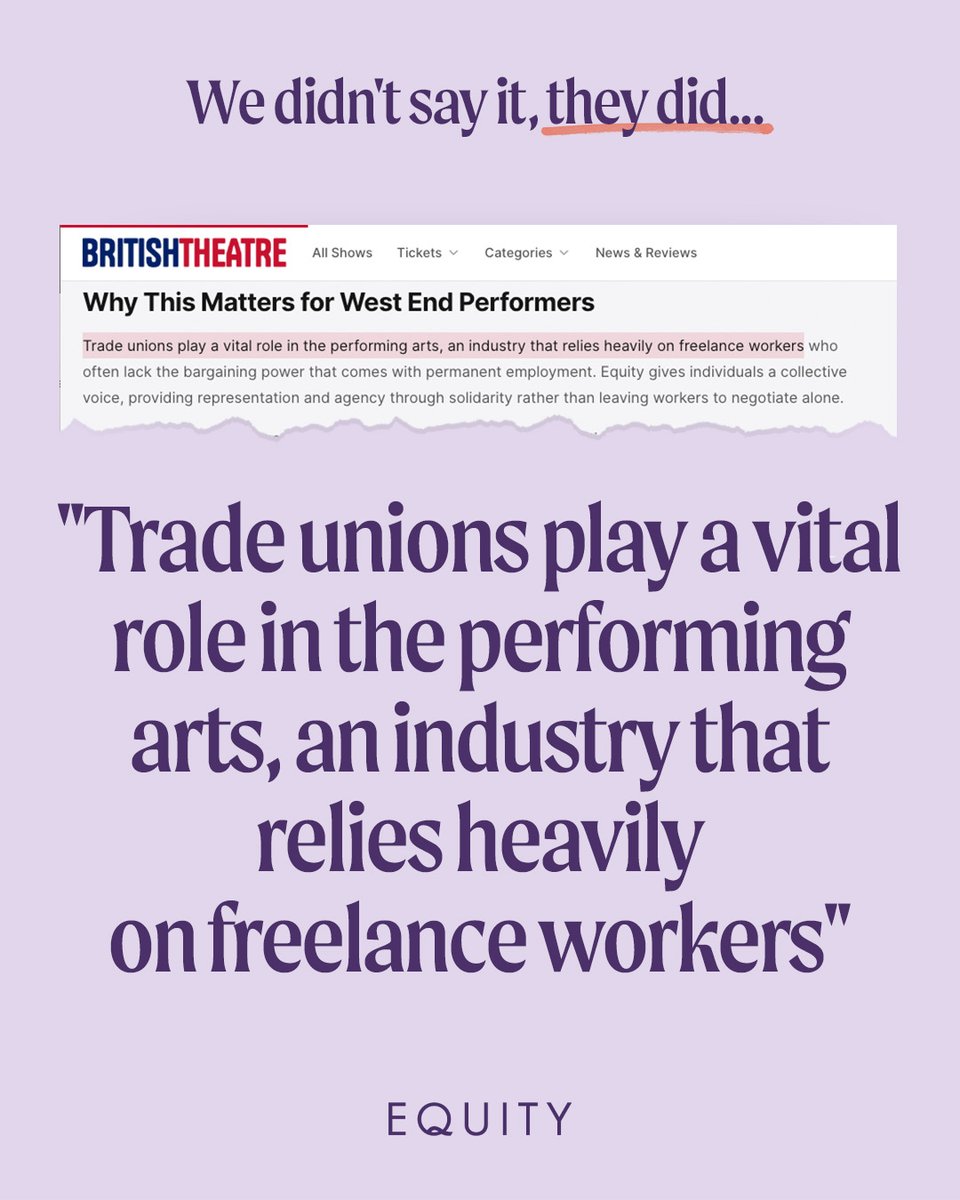 We didn't say it, they did...

BRITISHTHEATRE All Shows Tickets Categories News & Reviews

Why This Matters for West End Performers

Trade unions play a vital role in the performing arts, an industry that relies heavily on freelance workers who often lack the bargaining power that comes with permanent employment. Equity gives individuals a collective voice, providing representation and agency through solidarity rather than leaving workers to negotiate alone.

"Trade unions play a vital role in the performing arts, an industry that relies heavily on freelance workers"

EQUITY